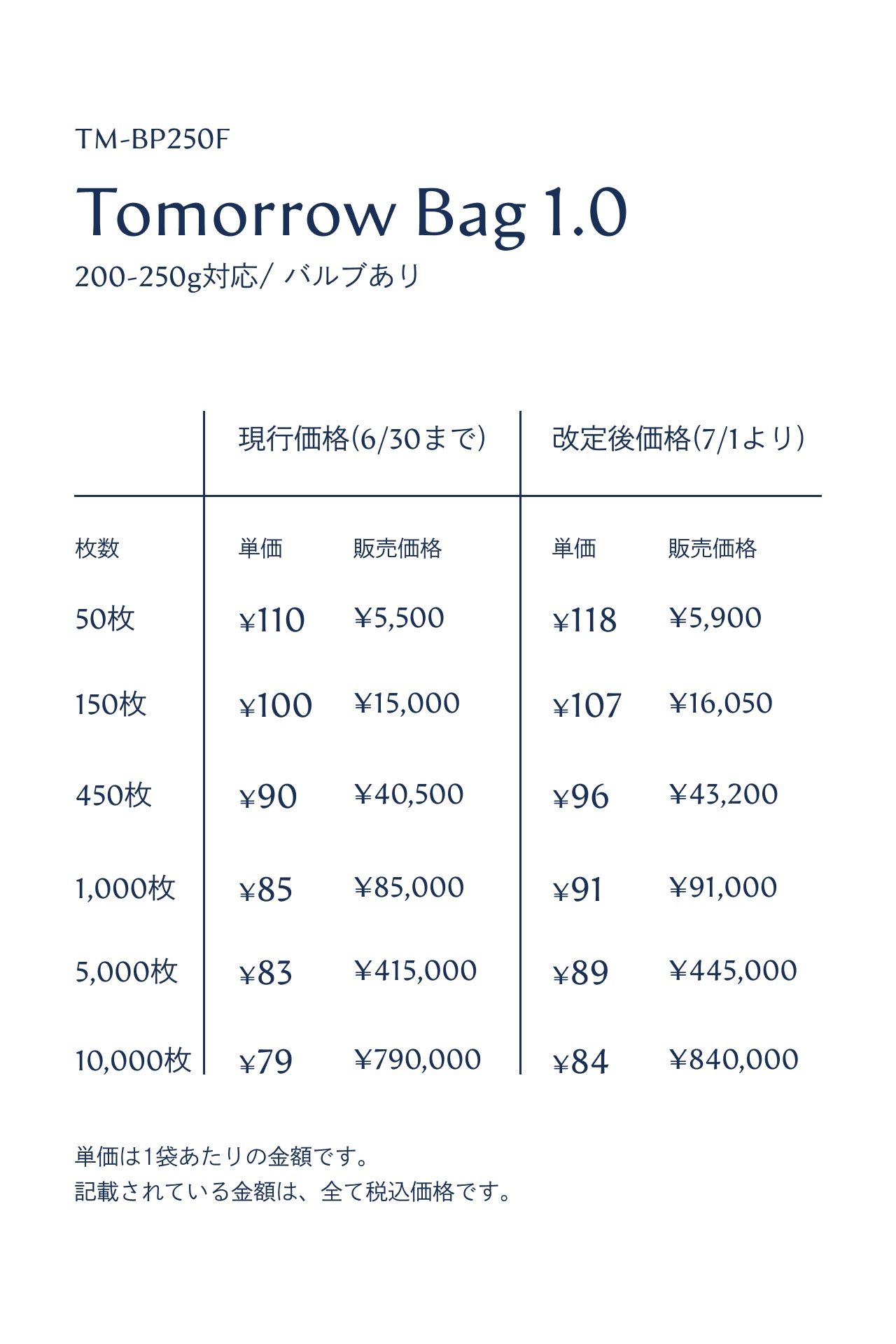 TM-BP250F

Tomorrow Bag 1.0

200-250g対応/ バルブあり

| | 現行価格(6/30まで) | | 改定後価格(7/1より) | |
|---|---|---|---|---|
| 枚数 | 単価 | 販売価格 | 単価 | 販売価格 |
| 50枚 | ¥110 | ¥5,500 | ¥118 | ¥5,900 |
| 150枚 | ¥100 | ¥15,000 | ¥107 | ¥16,050 |
| 450枚 | ¥90 | ¥40,500 | ¥96 | ¥43,200 |
| 1,000枚 | ¥85 | ¥85,000 | ¥91 | ¥91,000 |
| 5,000枚 | ¥83 | ¥415,000 | ¥89 | ¥445,000 |
| 10,000枚 | ¥79 | ¥790,000 | ¥84 | ¥840,000 |

単価は1袋あたりの金額です。
記載されている金額は、全て税込価格です。